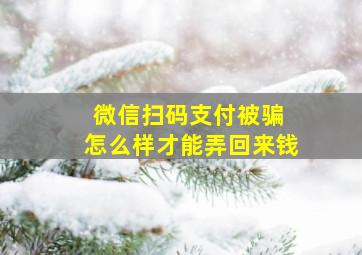 微信扫码支付被骗
怎么样才能弄回来钱